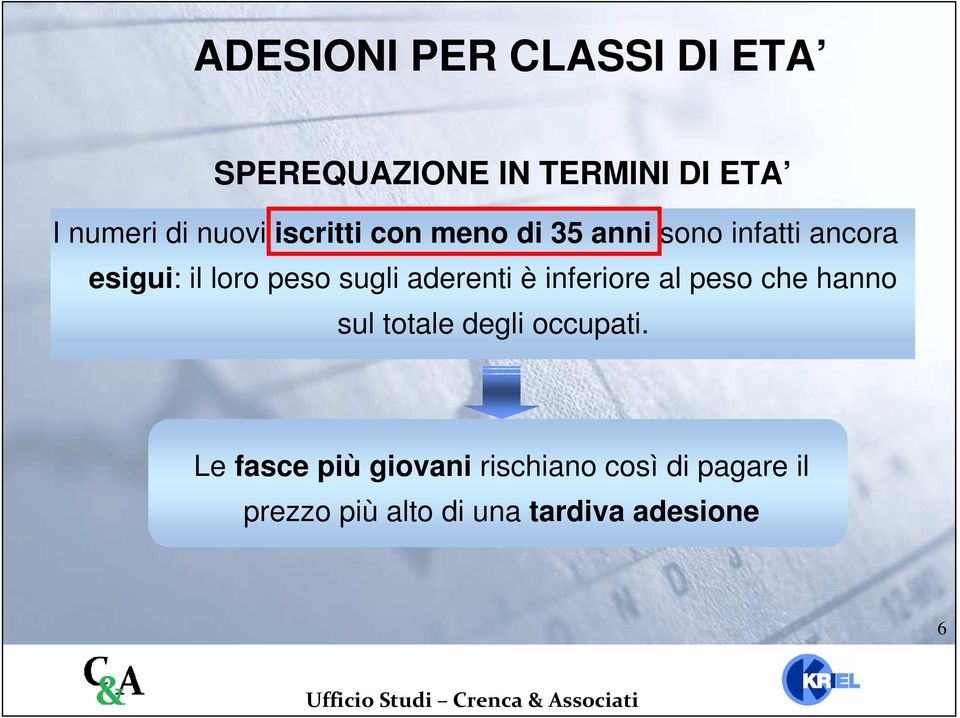 ADESIONI PER CLASSI DI ETA'

SPEREQUAZIONE IN TERMINI DI ETA'

I numeri di nuovi iscritti con meno di 35 anni sono infatti ancora esigui: il loro peso sugli aderenti è inferiore al peso che hanno sul totale degli occupati.

Le fasce più giovani rischiano così di pagare il prezzo più alto di una tardiva adesione

6

C&A

Ufficio Studi – Crenca & Associati

KRIEL